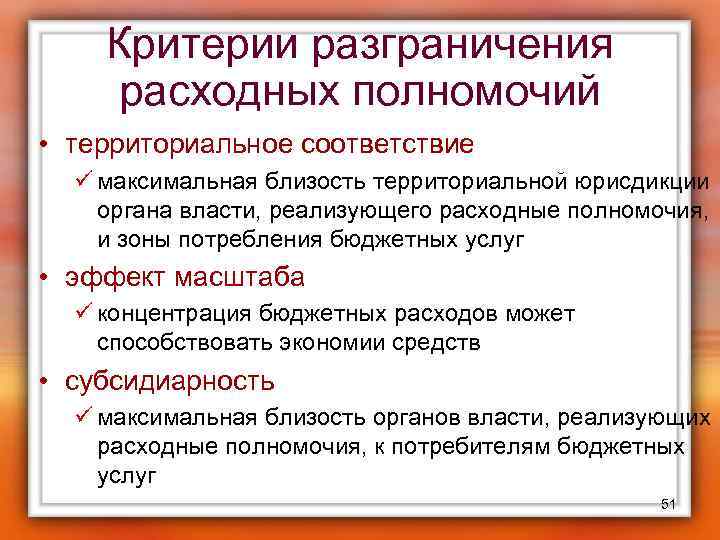 Критерии разграничения расходных полномочий

• территориальное соответствие

✓ максимальная близость территориальной юрисдикции органа власти, реализующего расходные полномочия, и зоны потребления бюджетных услуг

• эффект масштаба

✓ концентрация бюджетных расходов может способствовать экономии средств

• субсидиарность

✓ максимальная близость органов власти, реализующих расходные полномочия, к потребителям бюджетных услуг

51